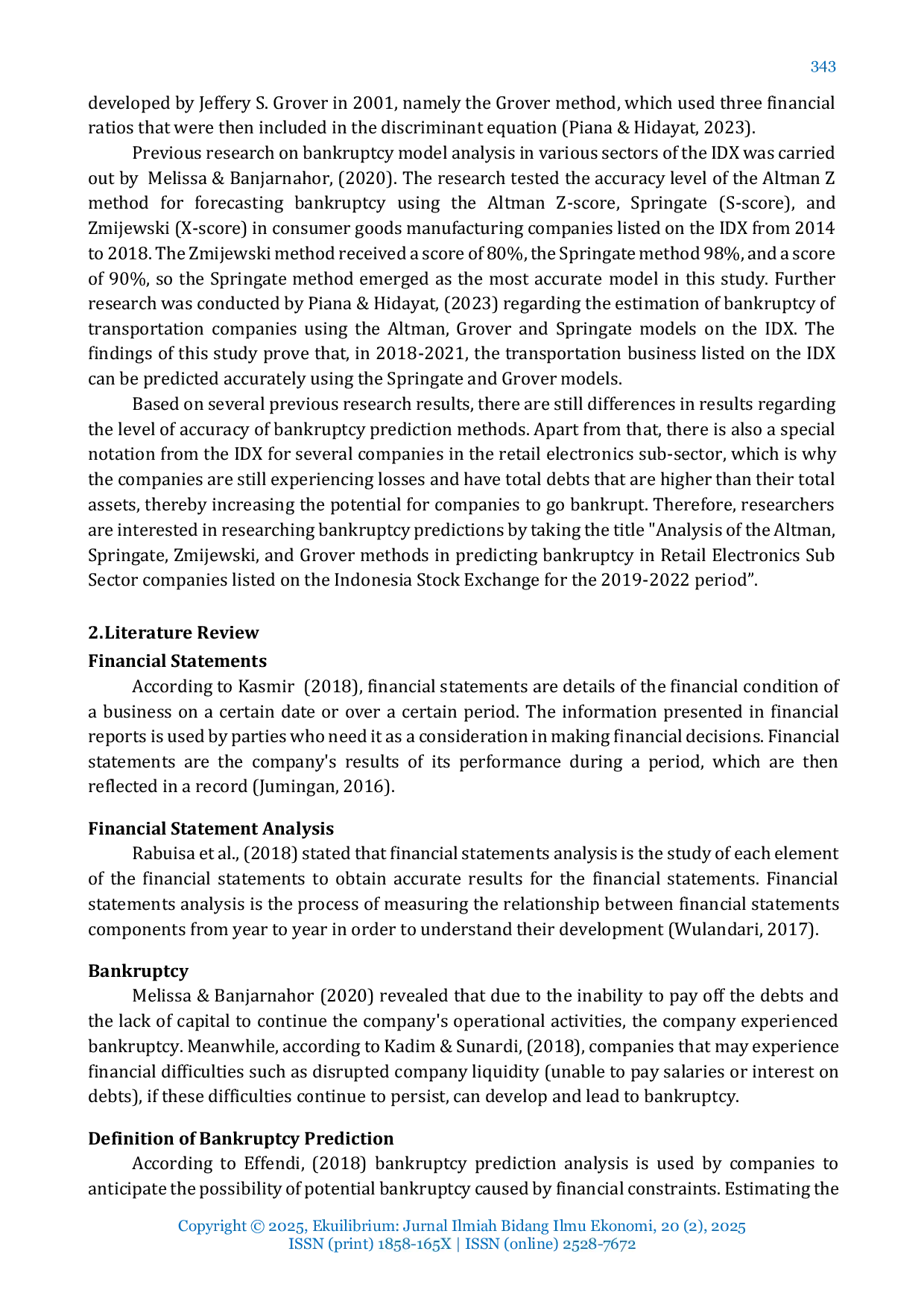 343

developed by Jeffery S. Grover in 2001, namely the Grover method, which used three financial ratios that were then included in the discriminant equation (Piana & Hidayat, 2023).

Previous research on bankruptcy model analysis in various sectors of the IDX was carried out by Melissa & Banjarnahor, (2020). The research tested the accuracy level of the Altman Z method for forecasting bankruptcy using the Altman Z-score, Springate (S-score), and Zmijewski (X-score) in consumer goods manufacturing companies listed on the IDX from 2014 to 2018. The Zmijewski method received a score of 80%, the Springate method 98%, and a score of 90%, so the Springate method emerged as the most accurate model in this study. Further research was conducted by Piana & Hidayat, (2023) regarding the estimation of bankruptcy of transportation companies using the Altman, Grover and Springate models on the IDX. The findings of this study prove that, in 2018-2021, the transportation business listed on the IDX can be predicted accurately using the Springate and Grover models.

Based on several previous research results, there are still differences in results regarding the level of accuracy of bankruptcy prediction methods. Apart from that, there is also a special notation from the IDX for several companies in the retail electronics sub-sector, which is why the companies are still experiencing losses and have total debts that are higher than their total assets, thereby increasing the potential for companies to go bankrupt. Therefore, researchers are interested in researching bankruptcy predictions by taking the title "Analysis of the Altman, Springate, Zmijewski, and Grover methods in predicting bankruptcy in Retail Electronics Sub Sector companies listed on the Indonesia Stock Exchange for the 2019-2022 period".

2.Literature Review
Financial Statements
According to Kasmir (2018), financial statements are details of the financial condition of a business on a certain date or over a certain period. The information presented in financial reports is used by parties who need it as a consideration in making financial decisions. Financial statements are the company's results of its performance during a period, which are then reflected in a record (Jumingan, 2016).

Financial Statement Analysis
Rabuisa et al., (2018) stated that financial statements analysis is the study of each element of the financial statements to obtain accurate results for the financial statements. Financial statements analysis is the process of measuring the relationship between financial statements components from year to year in order to understand their development (Wulandari, 2017).

Bankruptcy
Melissa & Banjarnahor (2020) revealed that due to the inability to pay off the debts and the lack of capital to continue the company's operational activities, the company experienced bankruptcy. Meanwhile, according to Kadim & Sunardi, (2018), companies that may experience financial difficulties such as disrupted company liquidity (unable to pay salaries or interest on debts), if these difficulties continue to persist, can develop and lead to bankruptcy.

Definition of Bankruptcy Prediction
According to Effendi, (2018) bankruptcy prediction analysis is used by companies to anticipate the possibility of potential bankruptcy caused by financial constraints. Estimating the

Copyright © 2025, Ekuilibrium: Jurnal Ilmiah Bidang Ilmu Ekonomi, 20 (2), 2025
ISSN (print) 1858-165X | ISSN (online) 2528-7672